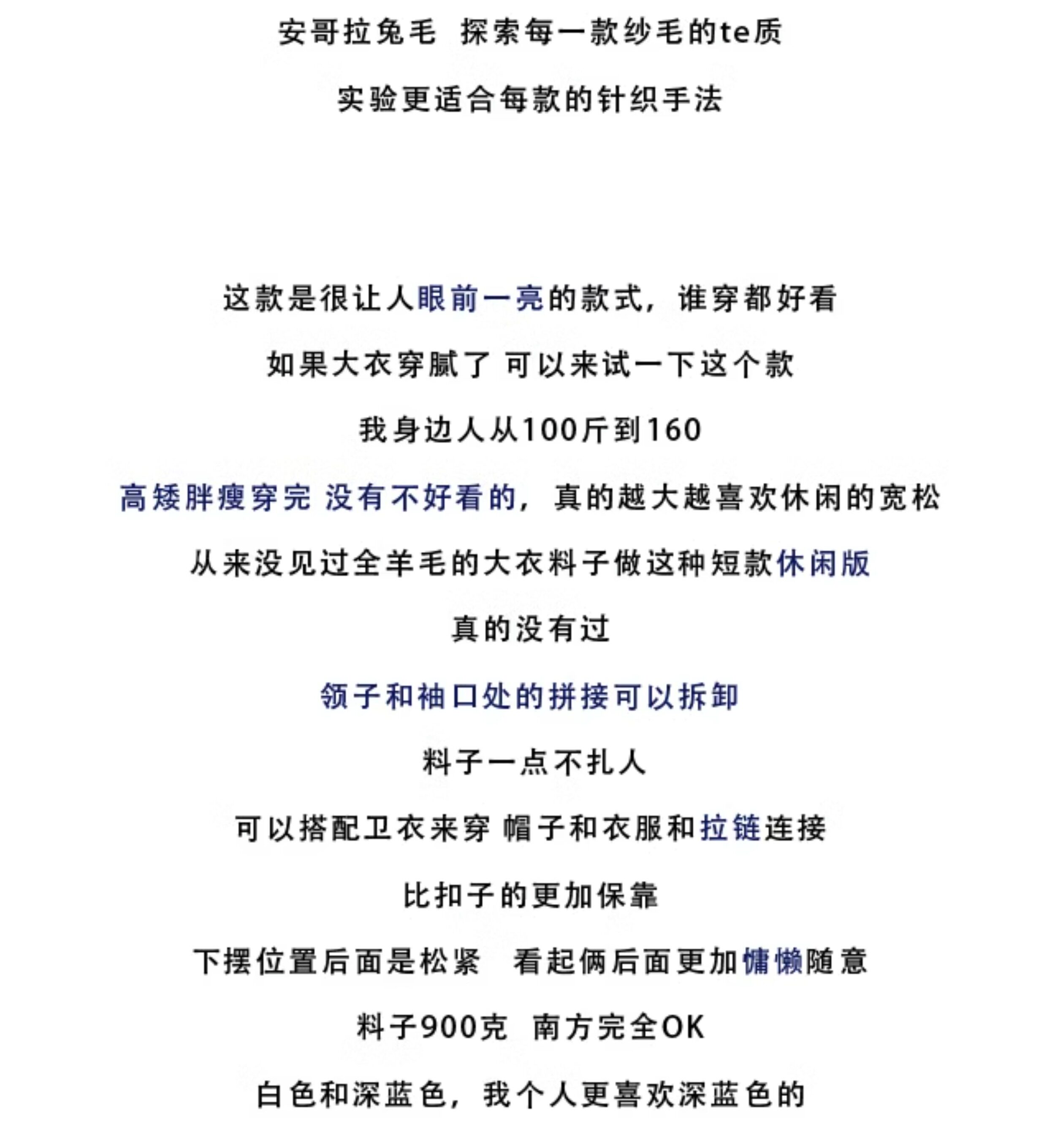 安哥拉兔毛 探索每一款纱毛的te质

实验更适合每款的针织手法

这款是很让人眼前一亮的款式，谁穿都好看

如果大衣穿腻了 可以来试一下这个款

我身边人从100斤到160

高矮胖瘦穿完 没有不好看的，真的越大越喜欢休闲的宽松

从来没见过全羊毛的大衣料子做这种短款休闲版

真的没有过

领子和袖口处的拼接可以拆卸

料子一点不扎人

可以搭配卫衣来穿 帽子和衣服和拉链连接

比扣子的更加保靠

下摆位置后面是松紧 看起俩后面更加慵懒随意

料子900克 南方完全OK

白色和深蓝色，我个人更喜欢深蓝色的